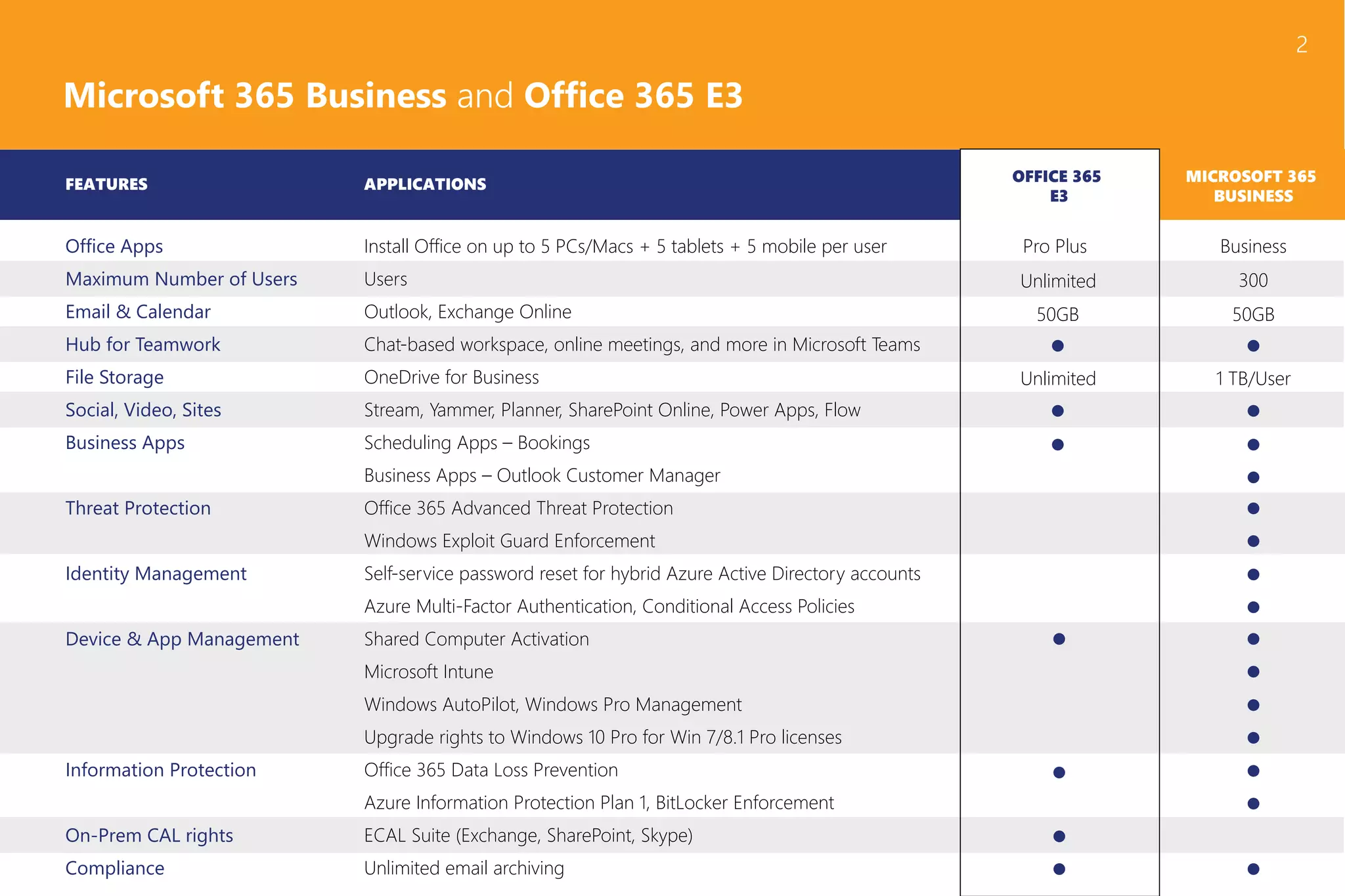 2

Microsoft 365 Business and Office 365 E3

| FEATURES | APPLICATIONS | OFFICE 365 E3 | MICROSOFT 365 BUSINESS |
|---|---|---|---|
| Office Apps | Install Office on up to 5 PCs/Macs + 5 tablets + 5 mobile per user | Pro Plus | Business |
| Maximum Number of Users | Users | Unlimited | 300 |
| Email & Calendar | Outlook, Exchange Online | 50GB | 50GB |
| Hub for Teamwork | Chat-based workspace, online meetings, and more in Microsoft Teams | ● | ● |
| File Storage | OneDrive for Business | Unlimited | 1 TB/User |
| Social, Video, Sites | Stream, Yammer, Planner, SharePoint Online, Power Apps, Flow | ● | ● |
| Business Apps | Scheduling Apps – Bookings | ● | ● |
| | Business Apps – Outlook Customer Manager | | ● |
| Threat Protection | Office 365 Advanced Threat Protection | | ● |
| | Windows Exploit Guard Enforcement | | ● |
| Identity Management | Self-service password reset for hybrid Azure Active Directory accounts | | ● |
| | Azure Multi-Factor Authentication, Conditional Access Policies | | ● |
| Device & App Management | Shared Computer Activation | ● | ● |
| | Microsoft Intune | | ● |
| | Windows AutoPilot, Windows Pro Management | | ● |
| | Upgrade rights to Windows 10 Pro for Win 7/8.1 Pro licenses | | ● |
| Information Protection | Office 365 Data Loss Prevention | ● | ● |
| | Azure Information Protection Plan 1, BitLocker Enforcement | | ● |
| On-Prem CAL rights | ECAL Suite (Exchange, SharePoint, Skype) | ● | |
| Compliance | Unlimited email archiving | ● | ● |